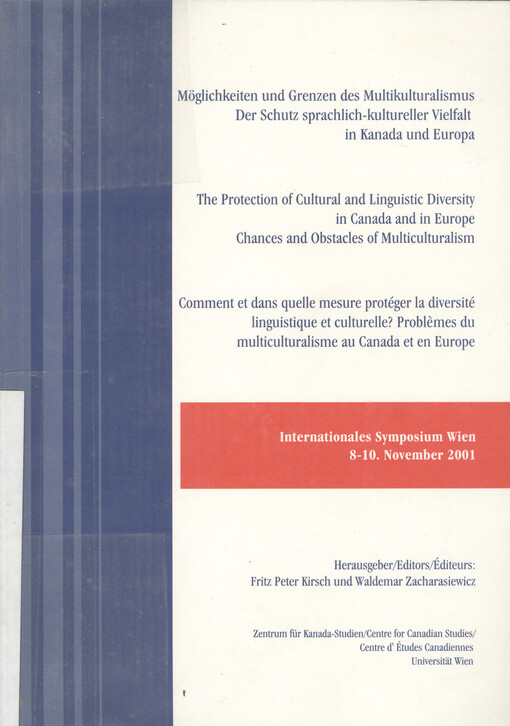 Möglichkeiten und Grenzen des Multikulturalismus
Der Schutz sprachlich-kultureller Vielfalt
in Kanada und Europa

The Protection of Cultural and Linguistic Diversity
in Canada and in Europe
Chances and Obstacles of Multiculturalism

Comment et dans quelle mesure protéger la diversité
linguistique et culturelle? Problèmes du
multiculturalisme au Canada et en Europe

Internationales Symposium Wien
8-10. November 2001

Herausgeber/Editors/Éditeurs:
Fritz Peter Kirsch und Waldemar Zacharasiewicz

Zentrum für Kanada-Studien/Centre for Canadian Studies/
Centre d' Études Canadiennes
Universität Wien